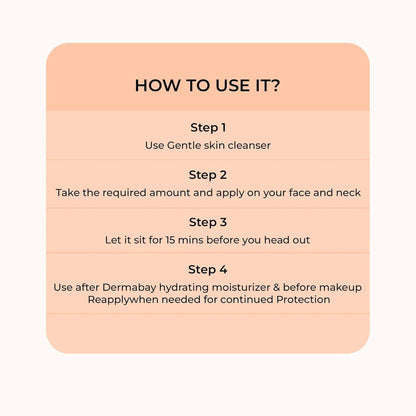 HOW TO USE IT?

Step 1
Use Gentle skin cleanser

Step 2
Take the required amount and apply on your face and neck

Step 3
Let it sit for 15 mins before you head out

Step 4
Use after Dermabay hydrating moisturizer & before makeup
Reapplywhen needed for continued Protection